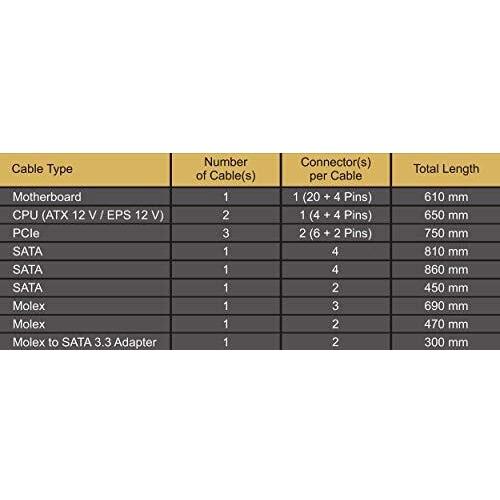 | Cable Type | Number of Cable(s) | Connector(s) per Cable | Total Length |
|---|---|---|---|
| Motherboard | 1 | 1 (20 + 4 Pins) | 610 mm |
| CPU (ATX 12 V / EPS 12 V) | 2 | 1 (4 + 4 Pins) | 650 mm |
| PCIe | 3 | 2 (6 + 2 Pins) | 750 mm |
| SATA | 1 | 4 | 810 mm |
| SATA | 1 | 4 | 860 mm |
| SATA | 1 | 2 | 450 mm |
| Molex | 1 | 3 | 690 mm |
| Molex | 1 | 2 | 470 mm |
| Molex to SATA 3.3 Adapter | 1 | 2 | 300 mm |